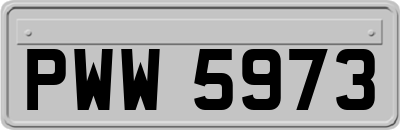 PWW 5973